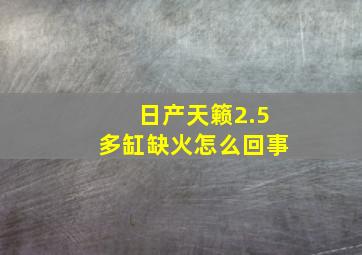 日产天籁2.5
多缸缺火怎么回事